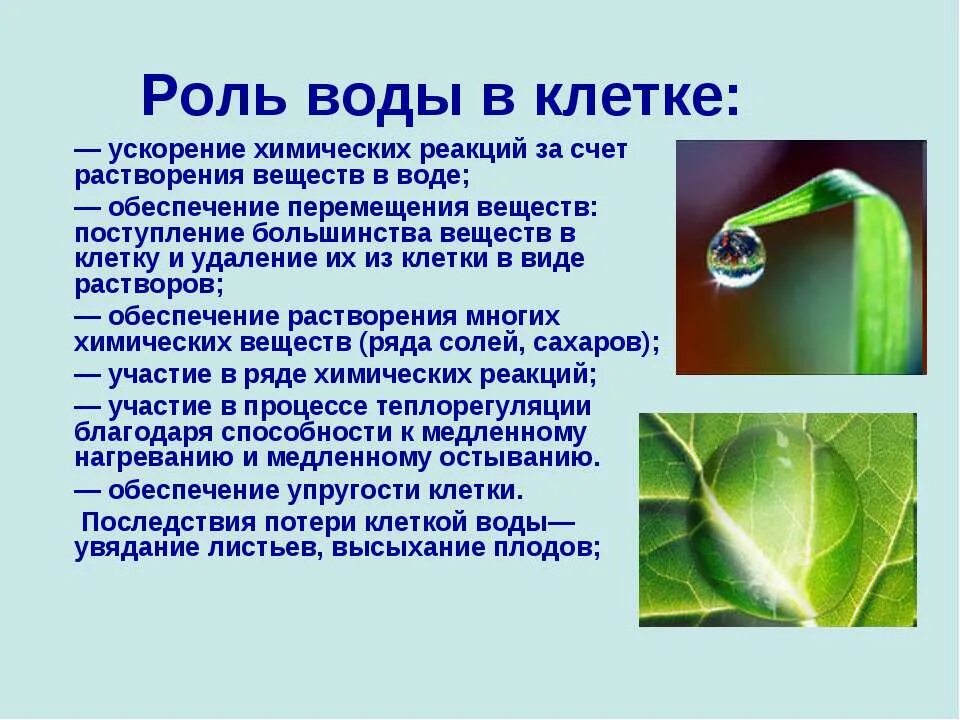 Роль воды в клетке:

— ускорение химических реакций за счет растворения веществ в воде;

— обеспечение перемещения веществ: поступление большинства веществ в клетку и удаление их из клетки в виде растворов;

— обеспечение растворения многих химических веществ (ряда солей, сахаров);

— участие в ряде химических реакций;

— участие в процессе теплорегуляции благодаря способности к медленному нагреванию и медленному остыванию.

— обеспечение упругости клетки.

Последствия потери клеткой воды— увядание листьев, высыхание плодов;